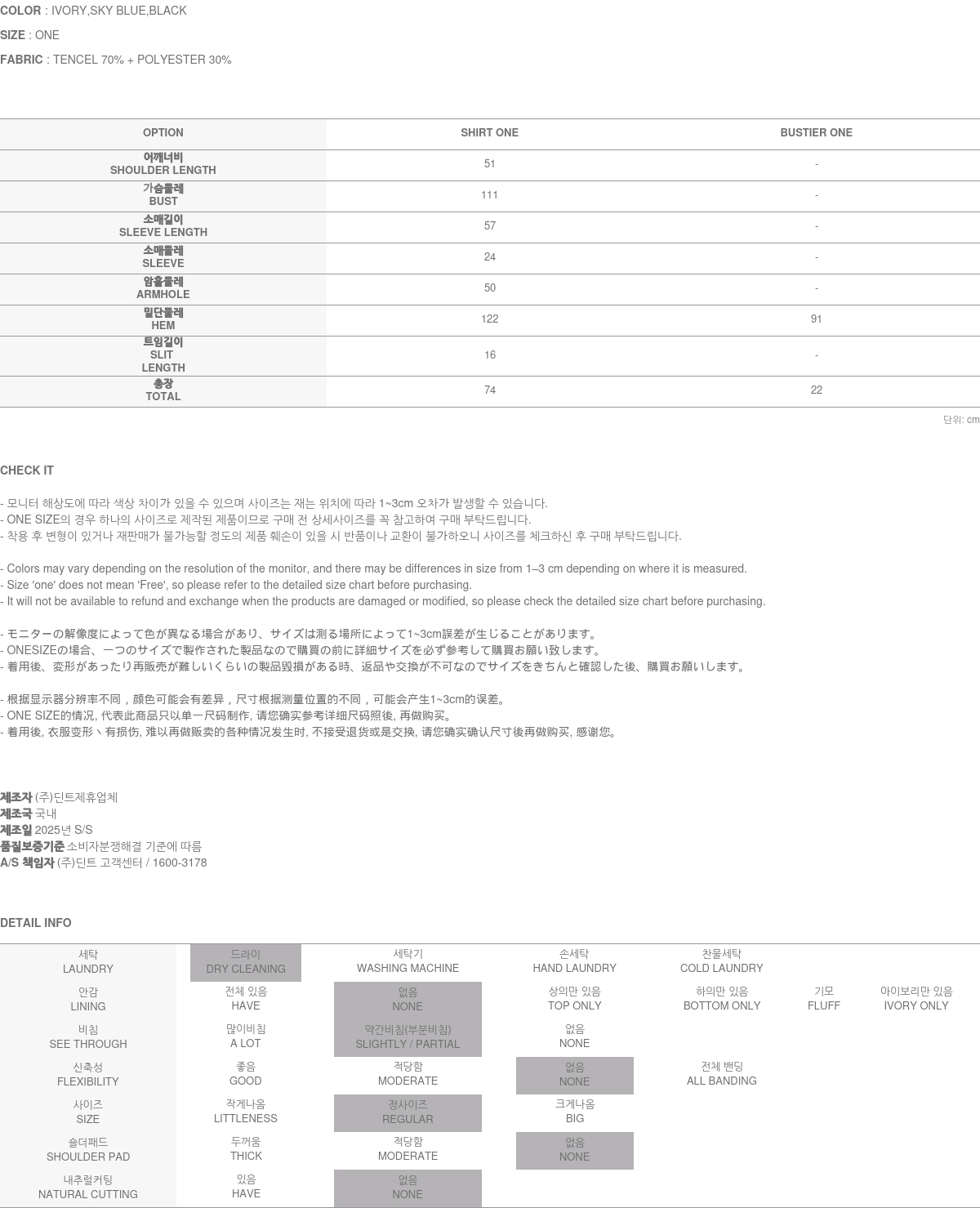 COLOR : IVORY,SKY BLUE,BLACK

SIZE : ONE

FABRIC : TENCEL 70% + POLYESTER 30%

| OPTION | SHIRT ONE | BUSTIER ONE |
|---|---|---|
| 어깨너비 SHOULDER LENGTH | 51 | - |
| 가슴둘레 BUST | 111 | - |
| 소매길이 SLEEVE LENGTH | 57 | - |
| 소매둘레 SLEEVE | 24 | - |
| 암홀둘레 ARMHOLE | 50 | - |
| 밑단둘레 HEM | 122 | 91 |
| 트임길이 SLIT LENGTH | 16 | - |
| 총장 TOTAL | 74 | 22 |

단위: cm

CHECK IT

- 모니터 해상도에 따라 색상 차이가 있을 수 있으며 사이즈는 재는 위치에 따라 1~3cm 오차가 발생할 수 있습니다.
- ONE SIZE의 경우 하나의 사이즈로 제작된 제품이므로 구매 전 상세사이즈를 꼭 참고하여 구매 부탁드립니다.
- 착용 후 변형이 있거나 재판매가 불가능할 정도의 제품 훼손이 있을 시 반품이나 교환이 불가하오니 사이즈를 체크하신 후 구매 부탁드립니다.

- Colors may vary depending on the resolution of the monitor, and there may be differences in size from 1–3 cm depending on where it is measured.
- Size 'one' does not mean 'Free', so please refer to the detailed size chart before purchasing.
- It will not be available to refund and exchange when the products are damaged or modified, so please check the detailed size chart before purchasing.

- モニターの解像度によって色が異なる場合があり、サイズは測る場所によって1~3cm誤差が生じることがあります。
- ONESIZEの場合、一つのサイズで製作された製品なので購買の前に詳細サイズを必ず参考して購買お願い致します。
- 着用後、変形があったり再販売が難しいくらいの製品毀損がある時、返品や交換が不可なのでサイズをきちんと確認した後、購買お願いします。

- 根据显示器分辨率不同，颜色可能会有差异，尺寸根据测量位置的不同，可能会产生1~3cm的误差。
- ONE SIZE的情况, 代表此商品只以单一尺码制作, 请您确实参考详细尺码照後, 再做购买。
- 着用後, 衣服变形丶有损伤, 难以再做贩卖的各种情况发生时, 不接受退货或是交换, 请您确实确认尺寸後再做购买, 感谢您。

제조자 (주)딘트제휴업체
제조국 국내
제조일 2025년 S/S
품질보증기준 소비자분쟁해결 기준에 따름
A/S 책임자 (주)딘트 고객센터 / 1600-3178

DETAIL INFO

| 세탁 LAUNDRY | 드라이 DRY CLEANING | 세탁기 WASHING MACHINE | 손세탁 HAND LAUNDRY | 찬물세탁 COLD LAUNDRY | | |
|---|---|---|---|---|---|---|
| 안감 LINING | 전체 있음 HAVE | 없음 NONE | 상의만 있음 TOP ONLY | 하의만 있음 BOTTOM ONLY | 기모 FLUFF | 아이보리만 있음 IVORY ONLY |
| 비침 SEE THROUGH | 많이비침 A LOT | 약간비침(부분비침) SLIGHTLY / PARTIAL | 없음 NONE | | | |
| 신축성 FLEXIBILITY | 좋음 GOOD | 적당함 MODERATE | 없음 NONE | 전체 밴딩 ALL BANDING | | |
| 사이즈 SIZE | 작게나옴 LITTLENESS | 정사이즈 REGULAR | 크게나옴 BIG | | | |
| 숄더패드 SHOULDER PAD | 두꺼움 THICK | 적당함 MODERATE | 없음 NONE | | | |
| 내추럴커팅 NATURAL CUTTING | 있음 HAVE | 없음 NONE | | | | |